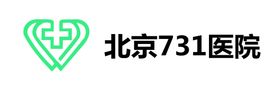 北京731医院